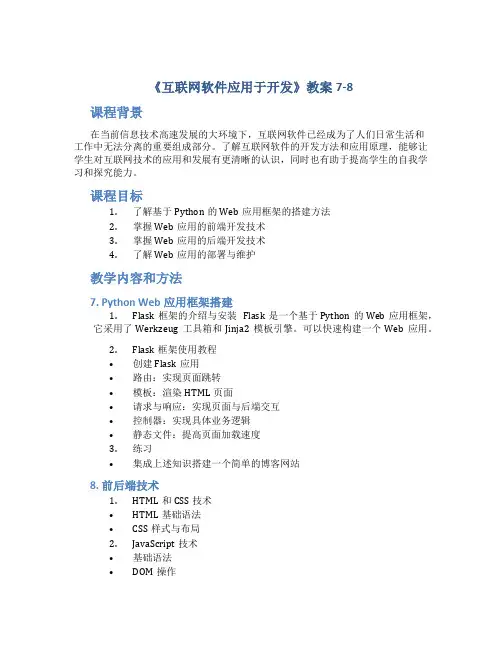 《互联网软件应用于开发》教案 7-8

课程背景

在当前信息技术高速发展的大环境下，互联网软件已经成为了人们日常生活和工作中无法分离的重要组成部分。了解互联网软件的开发方法和应用原理，能够让学生对互联网技术的应用和发展有更清晰的认识，同时也有助于提高学生的自我学习和探究能力。

课程目标

1. 了解基于 Python 的 Web 应用框架的搭建方法
2. 掌握 Web 应用的前端开发技术
3. 掌握 Web 应用的后端开发技术
4. 了解 Web 应用的部署与维护

教学内容和方法

7. Python Web 应用框架搭建

1. Flask 框架的介绍与安装 Flask 是一个基于 Python 的 Web 应用框架，它采用了 Werkzeug 工具箱和 Jinja2 模板引擎。可以快速构建一个 Web 应用。

2. Flask 框架使用教程
• 创建 Flask 应用
• 路由：实现页面跳转
• 模板：渲染 HTML 页面
• 请求与响应：实现页面与后端交互
• 控制器：实现具体业务逻辑
• 静态文件：提高页面加载速度
3. 练习
• 集成上述知识搭建一个简单的博客网站

8. 前后端技术

1. HTML 和 CSS 技术
• HTML 基础语法
• CSS 样式与布局
2. JavaScript 技术
• 基础语法
• DOM 操作